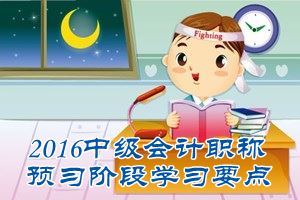 Fighting

2016中级会计职称
预习阶段学习要点